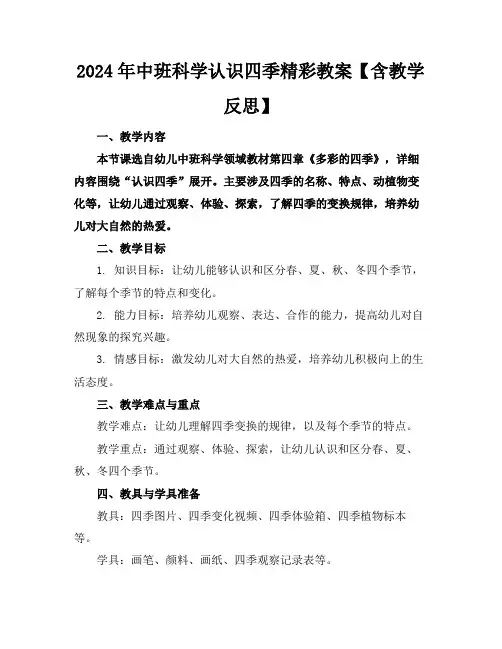 2024年中班科学认识四季精彩教案【含教学反思】

一、教学内容

本节课选自幼儿中班科学领域教材第四章《多彩的四季》，详细内容围绕“认识四季”展开。主要涉及四季的名称、特点、动植物变化等，让幼儿通过观察、体验、探索，了解四季的变换规律，培养幼儿对大自然的热爱。

二、教学目标

1. 知识目标：让幼儿能够认识和区分春、夏、秋、冬四个季节，了解每个季节的特点和变化。

2. 能力目标：培养幼儿观察、表达、合作的能力，提高幼儿对自然现象的探究兴趣。

3. 情感目标：激发幼儿对大自然的热爱，培养幼儿积极向上的生活态度。

三、教学难点与重点

教学难点：让幼儿理解四季变换的规律，以及每个季节的特点。

教学重点：通过观察、体验、探索，让幼儿认识和区分春、夏、秋、冬四个季节。

四、教具与学具准备

教具：四季图片、四季变化视频、四季体验箱、四季植物标本等。

学具：画笔、颜料、画纸、四季观察记录表等。